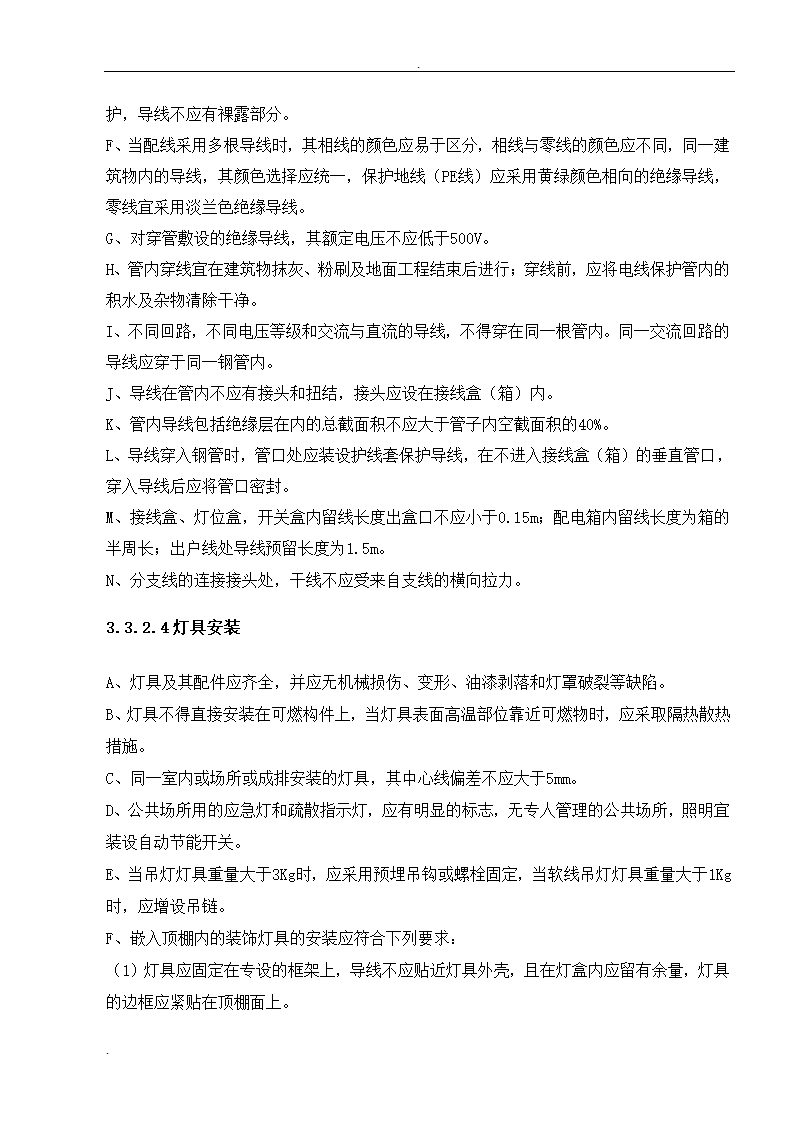 .

护，导线不应有裸露部分。

F、当配线采用多根导线时，其相线的颜色应易于区分，相线与零线的颜色应不同，同一建筑物内的导线，其颜色选择应统一，保护地线（PE线）应采用黄绿颜色相向的绝缘导线，零线宜采用淡兰色绝缘导线。

G、对穿管敷设的绝缘导线，其额定电压不应低于500V。

H、管内穿线宜在建筑物抹灰、粉刷及地面工程结束后进行；穿线前，应将电线保护管内的积水及杂物清除干净。

I、不同回路，不同电压等级和交流与直流的导线，不得穿在同一根管内。同一交流回路的导线应穿于同一钢管内。

J、导线在管内不应有接头和扭结，接头应设在接线盒（箱）内。

K、管内导线包括绝缘层在内的总截面积不应大于管子内空截面积的40%。

L、导线穿入钢管时，管口处应装设护线套保护导线，在不进入接线盒（箱）的垂直管口，穿入导线后应将管口密封。

M、接线盒、灯位盒，开关盒内留线长度出盒口不应小于0.15m；配电箱内留线长度为箱的半周长；出户线处导线预留长度为1.5m。

N、分支线的连接接头处，干线不应受来自支线的横向拉力。

3.3.2.4灯具安装

A、灯具及其配件应齐全，并应无机械损伤、变形、油漆剥落和灯罩破裂等缺陷。

B、灯具不得直接安装在可燃构件上，当灯具表面高温部位靠近可燃物时，应采取隔热散热措施。

C、同一室内或场所或成排安装的灯具，其中心线偏差不应大于5mm。

D、公共场所用的应急灯和疏散指示灯，应有明显的标志，无专人管理的公共场所，照明宜装设自动节能开关。

E、当吊灯灯具重量大于3Kg时，应采用预埋吊钩或螺栓固定，当软线吊灯灯具重量大于1Kg时，应增设吊链。

F、嵌入顶棚内的装饰灯具的安装应符合下列要求：

（1）灯具应固定在专设的框架上，导线不应贴近灯具外壳，且在灯盒内应留有余量，灯具的边框应紧贴在顶棚面上。

.